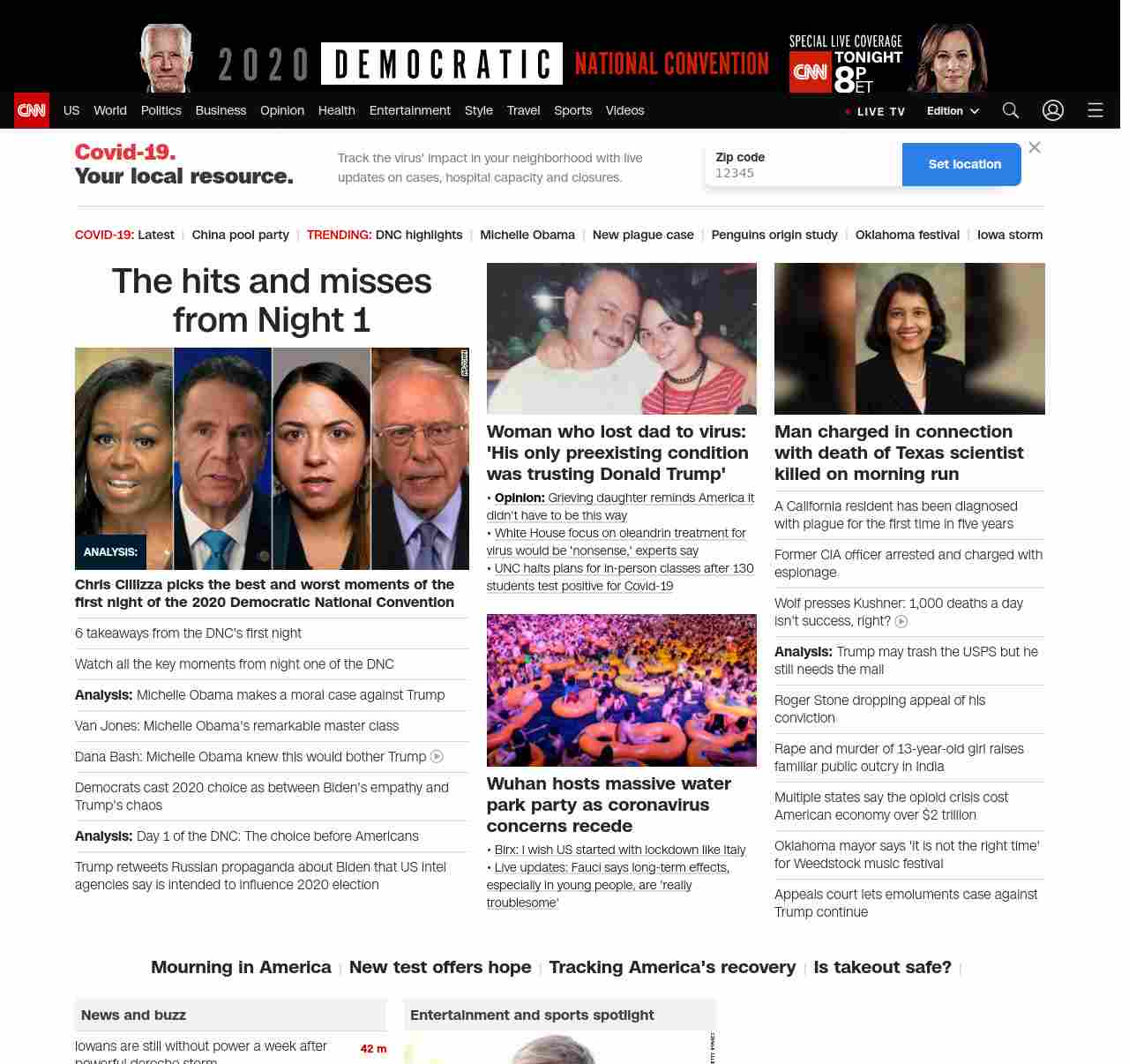 2020 DEMOCRATIC NATIONAL CONVENTION
SPECIAL LIVE COVERAGE
CNN TONIGHT 8P ET

CNN US World Politics Business Opinion Health Entertainment Style Travel Sports Videos
LIVE TV Edition

Covid-19. Your local resource.
Track the virus' impact in your neighborhood with live updates on cases, hospital capacity and closures.
Zip code
12345
Set location

COVID-19: Latest | China pool party | TRENDING: DNC highlights | Michelle Obama | New plague case | Penguins origin study | Oklahoma festival | Iowa storm

The hits and misses from Night 1

ANALYSIS:

Chris Cillizza picks the best and worst moments of the first night of the 2020 Democratic National Convention

6 takeaways from the DNC's first night

Watch all the key moments from night one of the DNC

Analysis: Michelle Obama makes a moral case against Trump

Van Jones: Michelle Obama's remarkable master class

Dana Bash: Michelle Obama knew this would bother Trump

Democrats cast 2020 choice as between Biden's empathy and Trump's chaos

Analysis: Day 1 of the DNC: The choice before Americans

Trump retweets Russian propaganda about Biden that US intel agencies say is intended to influence 2020 election

Woman who lost dad to virus: 'His only preexisting condition was trusting Donald Trump'
• Opinion: Grieving daughter reminds America it didn't have to be this way
• White House focus on oleandrin treatment for virus would be 'nonsense,' experts say
• UNC halts plans for in-person classes after 130 students test positive for Covid-19

Wuhan hosts massive water park party as coronavirus concerns recede
• Birx: I wish US started with lockdown like Italy
• Live updates: Fauci says long-term effects, especially in young people, are 'really troublesome'

Man charged in connection with death of Texas scientist killed on morning run

A California resident has been diagnosed with plague for the first time in five years

Former CIA officer arrested and charged with espionage

Wolf presses Kushner: 1,000 deaths a day isn't success, right?

Analysis: Trump may trash the USPS but he still needs the mail

Roger Stone dropping appeal of his conviction

Rape and murder of 13-year-old girl raises familiar public outcry in India

Multiple states say the opioid crisis cost American economy over $2 trillion

Oklahoma mayor says 'it is not the right time' for Weedstock music festival

Appeals court lets emoluments case against Trump continue

Mourning in America | New test offers hope | Tracking America's recovery | Is takeout safe? |

News and buzz
Iowans are still without power a week after powerful derecho storm 42 m

Entertainment and sports spotlight